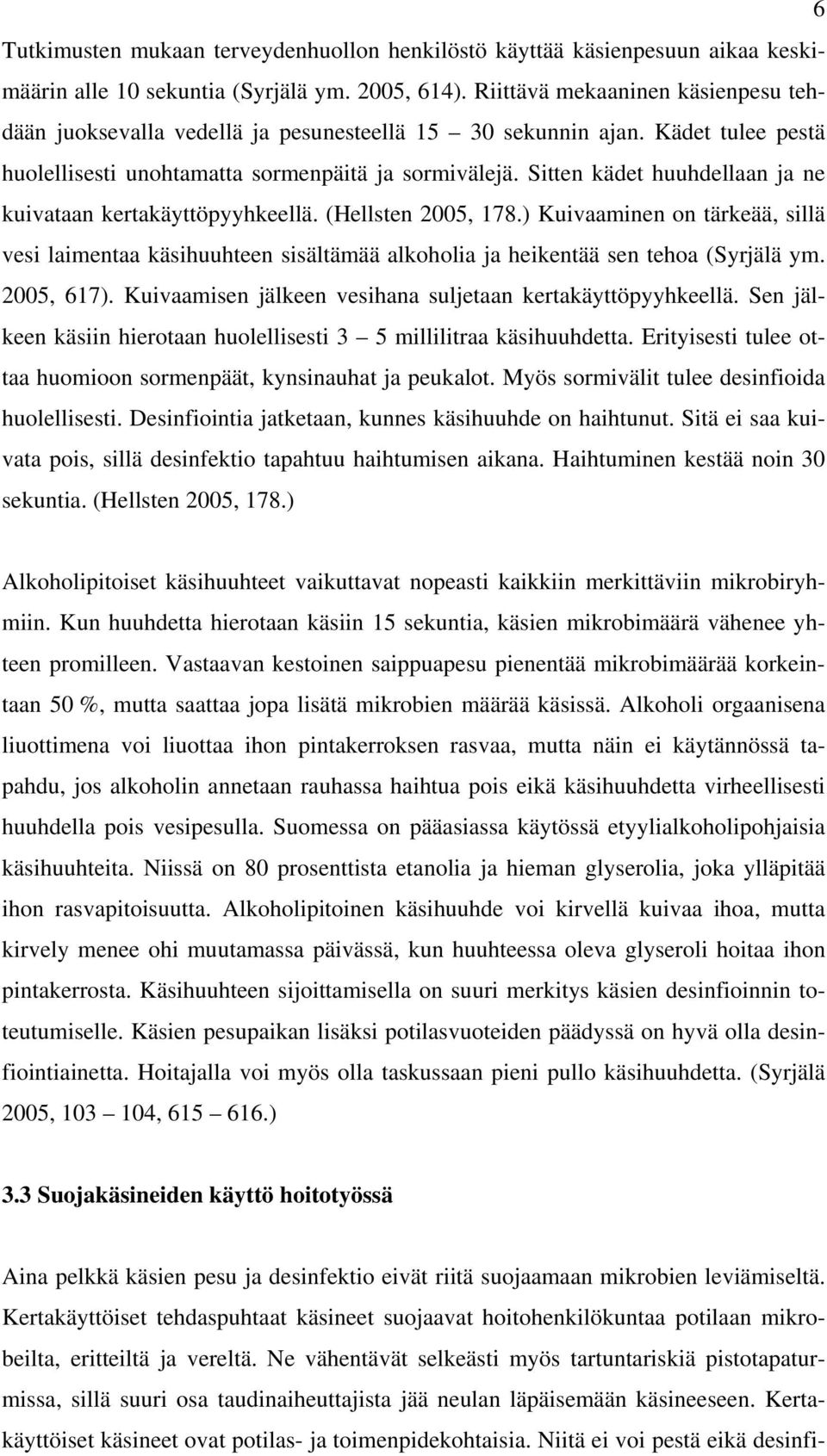 6

Tutkimusten mukaan terveydenhuollon henkilöstö käyttää käsienpesuun aikaa keskimäärin alle 10 sekuntia (Syrjälä ym. 2005, 614). Riittävä mekaaninen käsienpesu tehdään juoksevalla vedellä ja pesunesteellä 15 — 30 sekunnin ajan. Kädet tulee pestä huolellisesti unohtamatta sormenpäitä ja sormivälejä. Sitten kädet huuhdellaan ja ne kuivataan kertakäyttöpyyhkeellä. (Hellsten 2005, 178.) Kuivaaminen on tärkeää, sillä vesi laimentaa käsihuuhteen sisältämää alkoholia ja heikentää sen tehoa (Syrjälä ym. 2005, 617). Kuivaamisen jälkeen vesihana suljetaan kertakäyttöpyyhkeellä. Sen jälkeen käsiin hierotaan huolellisesti 3 — 5 millilitraa käsihuuhdetta. Erityisesti tulee ottaa huomioon sormenpäät, kynsinauhat ja peukalot. Myös sormivälit tulee desinfioida huolellisesti. Desinfiointia jatketaan, kunnes käsihuuhde on haihtunut. Sitä ei saa kuivata pois, sillä desinfektio tapahtuu haihtumisen aikana. Haihtuminen kestää noin 30 sekuntia. (Hellsten 2005, 178.)

Alkoholipitoiset käsihuuhteet vaikuttavat nopeasti kaikkiin merkittäviin mikrobiryhmiin. Kun huuhdetta hierotaan käsiin 15 sekuntia, käsien mikrobimäärä vähenee yhteen promilleen. Vastaavan kestoinen saippuapesu pienentää mikrobimäärää korkeintaan 50 %, mutta saattaa jopa lisätä mikrobien määrää käsissä. Alkoholi orgaanisena liuottimena voi liuottaa ihon pintakerroksen rasvaa, mutta näin ei käytännössä tapahdu, jos alkoholin annetaan rauhassa haihtua pois eikä käsihuuhdetta virheellisesti huuhdella pois vesipesulla. Suomessa on pääasiassa käytössä etyylialkoholipohjaisia käsihuuhteita. Niissä on 80 prosenttista etanolia ja hieman glyserolia, joka ylläpitää ihon rasvapitoisuutta. Alkoholipitoinen käsihuuhde voi kirvellä kuivaa ihoa, mutta kirvely menee ohi muutamassa päivässä, kun huuhteessa oleva glyseroli hoitaa ihon pintakerrosta. Käsihuuhteen sijoittamisella on suuri merkitys käsien desinfioinnin toteutumiselle. Käsien pesupaikan lisäksi potilasvuoteiden päädyssä on hyvä olla desinfiointiainetta. Hoitajalla voi myös olla taskussaan pieni pullo käsihuuhdetta. (Syrjälä 2005, 103 — 104, 615 — 616.)

3.3 Suojakäsineiden käyttö hoitotyössä

Aina pelkkä käsien pesu ja desinfektio eivät riitä suojaamaan mikrobien leviämiseltä. Kertakäyttöiset tehdaspuhtaat käsineet suojaavat hoitohenkilökuntaa potilaan mikrobeilta, eritteiltä ja vereltä. Ne vähentävät selkeästi myös tartuntariskiä pistotapaturmissa, sillä suuri osa taudinaiheuttajista jää neulan läpäisemään käsineeseen. Kertakäyttöiset käsineet ovat potilas- ja toimenpidekohtaisia. Niitä ei voi pestä eikä desinfi-